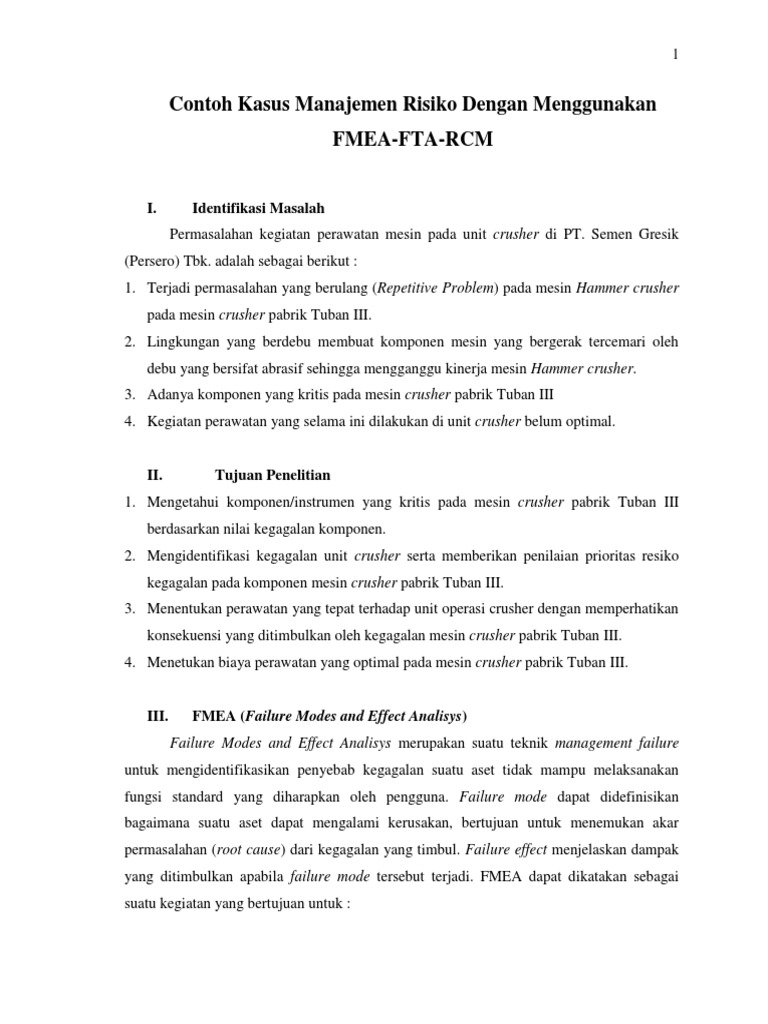 1

Contoh Kasus Manajemen Risiko Dengan Menggunakan FMEA-FTA-RCM

I. Identifikasi Masalah

Permasalahan kegiatan perawatan mesin pada unit crusher di PT. Semen Gresik (Persero) Tbk. adalah sebagai berikut :

1. Terjadi permasalahan yang berulang (Repetitive Problem) pada mesin Hammer crusher pada mesin crusher pabrik Tuban III.
2. Lingkungan yang berdebu membuat komponen mesin yang bergerak tercemari oleh debu yang bersifat abrasif sehingga mengganggu kinerja mesin Hammer crusher.
3. Adanya komponen yang kritis pada mesin crusher pabrik Tuban III
4. Kegiatan perawatan yang selama ini dilakukan di unit crusher belum optimal.

II. Tujuan Penelitian

1. Mengetahui komponen/instrumen yang kritis pada mesin crusher pabrik Tuban III berdasarkan nilai kegagalan komponen.
2. Mengidentifikasi kegagalan unit crusher serta memberikan penilaian prioritas resiko kegagalan pada komponen mesin crusher pabrik Tuban III.
3. Menentukan perawatan yang tepat terhadap unit operasi crusher dengan memperhatikan konsekuensi yang ditimbulkan oleh kegagalan mesin crusher pabrik Tuban III.
4. Menetukan biaya perawatan yang optimal pada mesin crusher pabrik Tuban III.

III. FMEA (Failure Modes and Effect Analisys)

Failure Modes and Effect Analisys merupakan suatu teknik management failure untuk mengidentifikasikan penyebab kegagalan suatu aset tidak mampu melaksanakan fungsi standard yang diharapkan oleh pengguna. Failure mode dapat didefinisikan bagaimana suatu aset dapat mengalami kerusakan, bertujuan untuk menemukan akar permasalahan (root cause) dari kegagalan yang timbul. Failure effect menjelaskan dampak yang ditimbulkan apabila failure mode tersebut terjadi. FMEA dapat dikatakan sebagai suatu kegiatan yang bertujuan untuk :